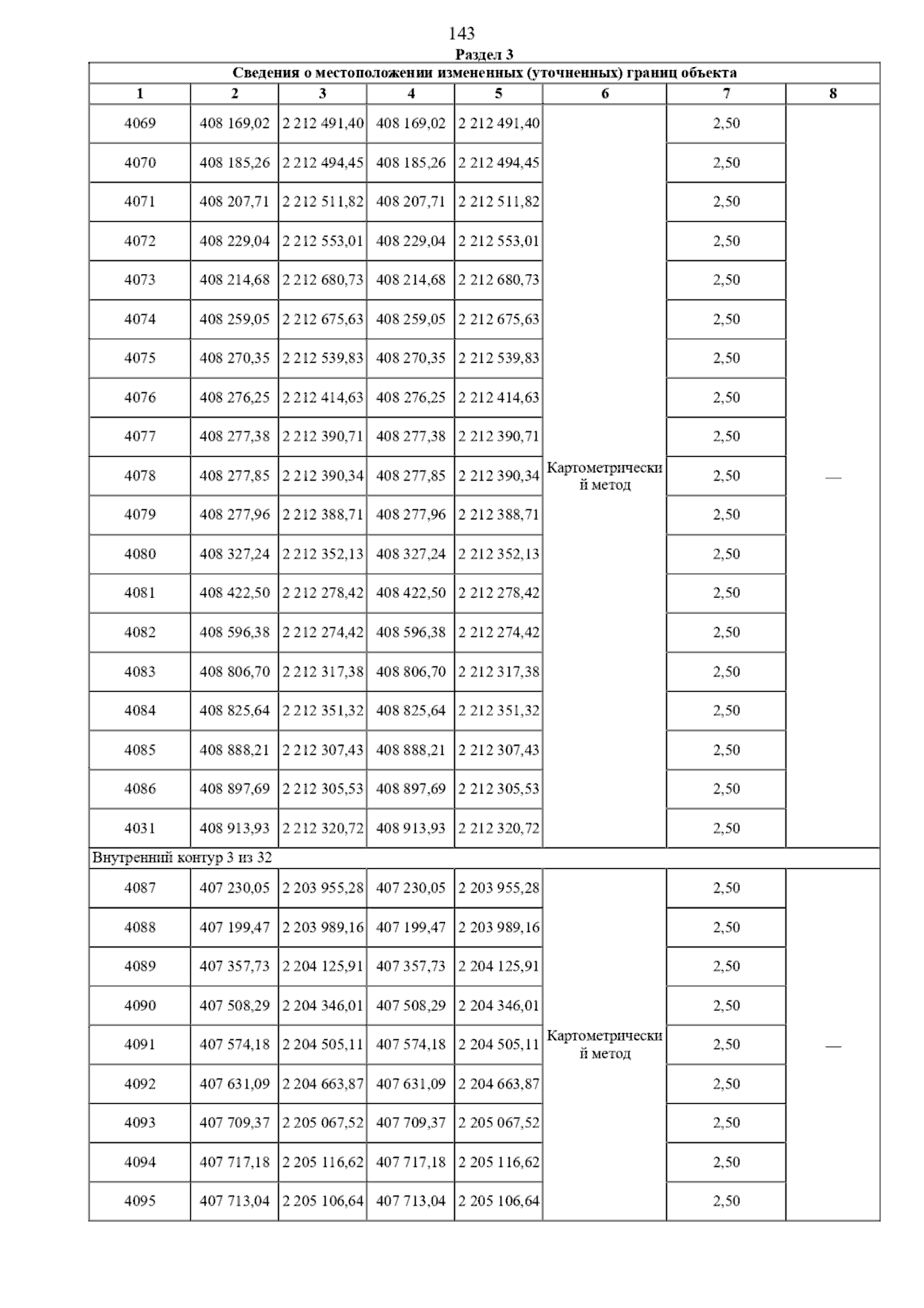 143

Раздел 3

Сведения о местоположении измененных (уточненных) границ объекта

| 1 | 2 | 3 | 4 | 5 | 6 | 7 | 8 |
|---|---|---|---|---|---|---|---|
| 4069 | 408 169,02 | 2 212 491,40 | 408 169,02 | 2 212 491,40 | Картометрический метод | 2,50 | — |
| 4070 | 408 185,26 | 2 212 494,45 | 408 185,26 | 2 212 494,45 | | 2,50 | |
| 4071 | 408 207,71 | 2 212 511,82 | 408 207,71 | 2 212 511,82 | | 2,50 | |
| 4072 | 408 229,04 | 2 212 553,01 | 408 229,04 | 2 212 553,01 | | 2,50 | |
| 4073 | 408 214,68 | 2 212 680,73 | 408 214,68 | 2 212 680,73 | | 2,50 | |
| 4074 | 408 259,05 | 2 212 675,63 | 408 259,05 | 2 212 675,63 | | 2,50 | |
| 4075 | 408 270,35 | 2 212 539,83 | 408 270,35 | 2 212 539,83 | | 2,50 | |
| 4076 | 408 276,25 | 2 212 414,63 | 408 276,25 | 2 212 414,63 | | 2,50 | |
| 4077 | 408 277,38 | 2 212 390,71 | 408 277,38 | 2 212 390,71 | | 2,50 | |
| 4078 | 408 277,85 | 2 212 390,34 | 408 277,85 | 2 212 390,34 | | 2,50 | |
| 4079 | 408 277,96 | 2 212 388,71 | 408 277,96 | 2 212 388,71 | | 2,50 | |
| 4080 | 408 327,24 | 2 212 352,13 | 408 327,24 | 2 212 352,13 | | 2,50 | |
| 4081 | 408 422,50 | 2 212 278,42 | 408 422,50 | 2 212 278,42 | | 2,50 | |
| 4082 | 408 596,38 | 2 212 274,42 | 408 596,38 | 2 212 274,42 | | 2,50 | |
| 4083 | 408 806,70 | 2 212 317,38 | 408 806,70 | 2 212 317,38 | | 2,50 | |
| 4084 | 408 825,64 | 2 212 351,32 | 408 825,64 | 2 212 351,32 | | 2,50 | |
| 4085 | 408 888,21 | 2 212 307,43 | 408 888,21 | 2 212 307,43 | | 2,50 | |
| 4086 | 408 897,69 | 2 212 305,53 | 408 897,69 | 2 212 305,53 | | 2,50 | |
| 4031 | 408 913,93 | 2 212 320,72 | 408 913,93 | 2 212 320,72 | | 2,50 | |
| Внутренний контур 3 из 32 | | | | | | | |
| 4087 | 407 230,05 | 2 203 955,28 | 407 230,05 | 2 203 955,28 | Картометрический метод | 2,50 | — |
| 4088 | 407 199,47 | 2 203 989,16 | 407 199,47 | 2 203 989,16 | | 2,50 | |
| 4089 | 407 357,73 | 2 204 125,91 | 407 357,73 | 2 204 125,91 | | 2,50 | |
| 4090 | 407 508,29 | 2 204 346,01 | 407 508,29 | 2 204 346,01 | | 2,50 | |
| 4091 | 407 574,18 | 2 204 505,11 | 407 574,18 | 2 204 505,11 | | 2,50 | |
| 4092 | 407 631,09 | 2 204 663,87 | 407 631,09 | 2 204 663,87 | | 2,50 | |
| 4093 | 407 709,37 | 2 205 067,52 | 407 709,37 | 2 205 067,52 | | 2,50 | |
| 4094 | 407 717,18 | 2 205 116,62 | 407 717,18 | 2 205 116,62 | | 2,50 | |
| 4095 | 407 713,04 | 2 205 106,64 | 407 713,04 | 2 205 106,64 | | 2,50 | |